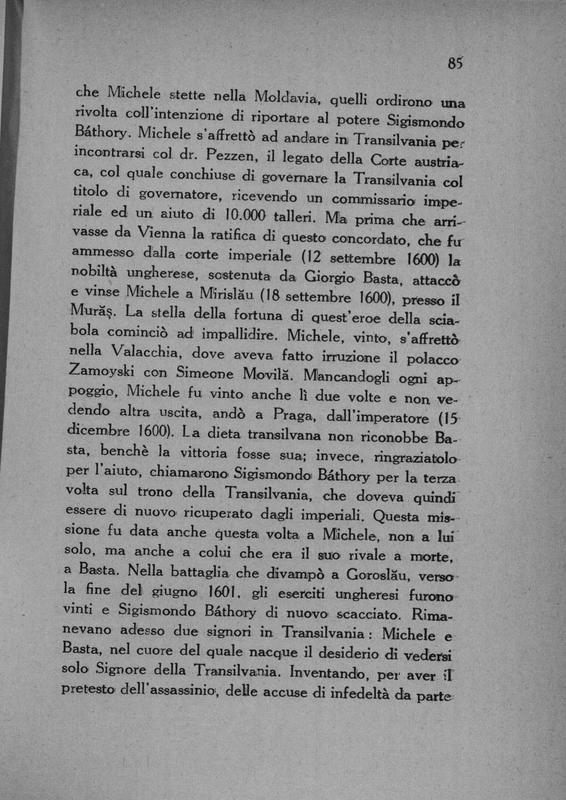 85

che Michele stette nella Moldavia, quelli ordirono una rivolta coll'intenzione di riportare al potere Sigismondo Báthory. Michele s'affrettò ad andare in Transilvania per incontrarsi col dr. Pezzen, il legato della Corte austriaca, col quale conchiuse di governare la Transilvania col titolo di governatore, ricevendo un commissario imperiale ed un aiuto di 10.000 talleri. Ma prima che arrivasse da Vienna la ratifica di questo concordato, che fu ammesso dalla corte imperiale (12 settembre 1600) la nobiltà ungherese, sostenuta da Giorgio Basta, attaccò e vinse Michele a Mirislău (18 settembre 1600), presso il Murăş. La stella della fortuna di quest'eroe della sciabola cominciò ad impallidire. Michele, vinto, s'affrettò nella Valacchia, dove aveva fatto irruzione il polacco Zamoyski con Simeone Movilă. Mancandogli ogni appoggio, Michele fu vinto anche lì due volte e non vedendo altra uscita, andò a Praga, dall'imperatore (15 dicembre 1600). La dieta transilvana non riconobbe Basta, benchè la vittoria fosse sua; invece, ringraziatolo per l'aiuto, chiamarono Sigismondo Báthory per la terza volta sul trono della Transilvania, che doveva quindi essere di nuovo ricuperato dagli imperiali. Questa missione fu data anche questa volta a Michele, non a lui solo, ma anche a colui che era il suo rivale a morte, a Basta. Nella battaglia che divampò a Goroslău, verso la fine del giugno 1601, gli eserciti ungheresi furono vinti e Sigismondo Báthory di nuovo scacciato. Rimanevano adesso due signori in Transilvania: Michele e Basta, nel cuore del quale nacque il desiderio di vedersi solo Signore della Transilvania. Inventando, per aver il pretesto dell'assassinio, delle accuse di infedeltà da parte